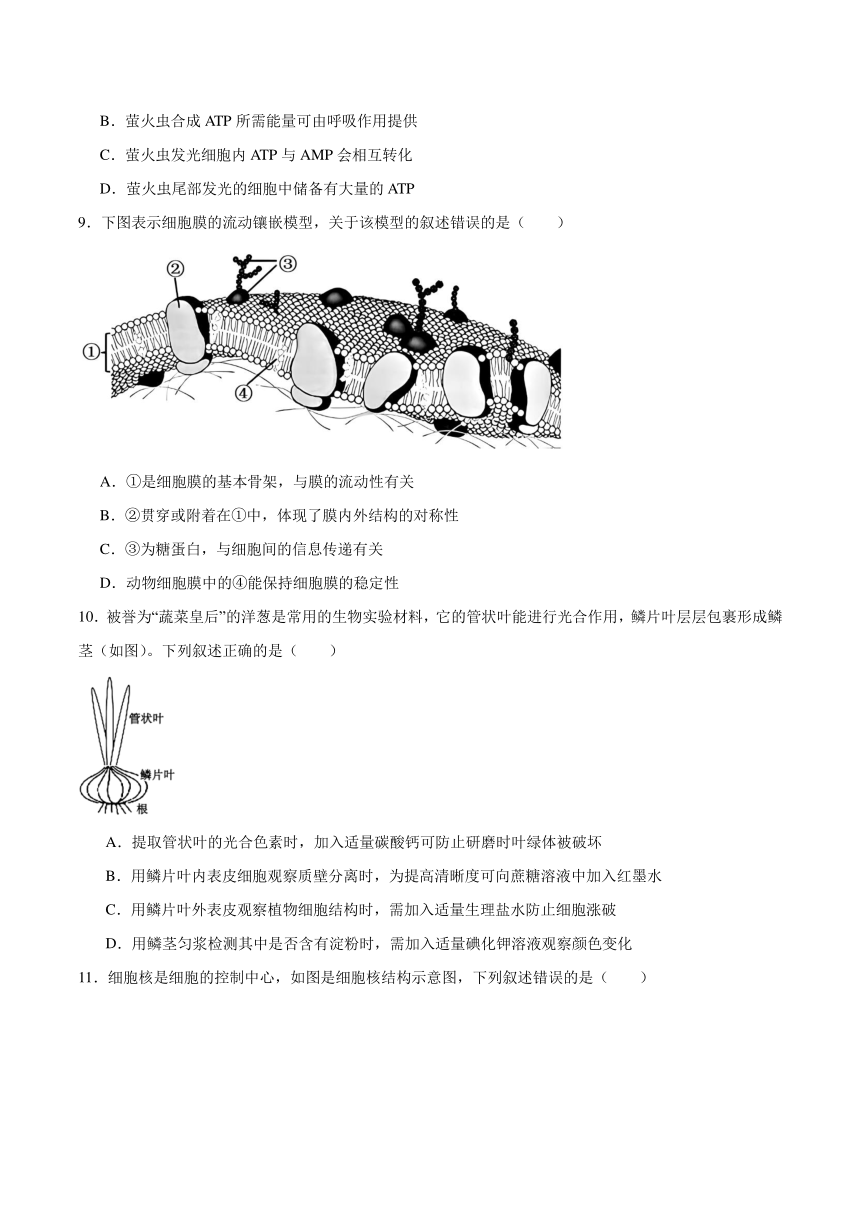 B．萤火虫合成 ATP 所需能量可由呼吸作用提供

C．萤火虫发光细胞内 ATP 与 AMP 会相互转化

D．萤火虫尾部发光的细胞中储备有大量的 ATP

9．下图表示细胞膜的流动镶嵌模型，关于该模型的叙述错误的是（　　）

②
③
①
④

A．①是细胞膜的基本骨架，与膜的流动性有关

B．②贯穿或附着在①中，体现了膜内外结构的对称性

C．③为糖蛋白，与细胞间的信息传递有关

D．动物细胞膜中的④能保持细胞膜的稳定性

10．被誉为“蔬菜皇后”的洋葱是常用的生物实验材料，它的管状叶能进行光合作用，鳞片叶层层包裹形成鳞茎（如图）。下列叙述正确的是（　　）

管状叶
鳞片叶
根

A．提取管状叶的光合色素时，加入适量碳酸钙可防止研磨时叶绿体被破坏

B．用鳞片叶内表皮细胞观察质壁分离时，为提高清晰度可向蔗糖溶液中加入红墨水

C．用鳞片叶外表皮观察植物细胞结构时，需加入适量生理盐水防止细胞涨破

D．用鳞茎匀浆检测其中是否含有淀粉时，需加入适量碘化钾溶液观察颜色变化

11．细胞核是细胞的控制中心，如图是细胞核结构示意图，下列叙述错误的是（　　）